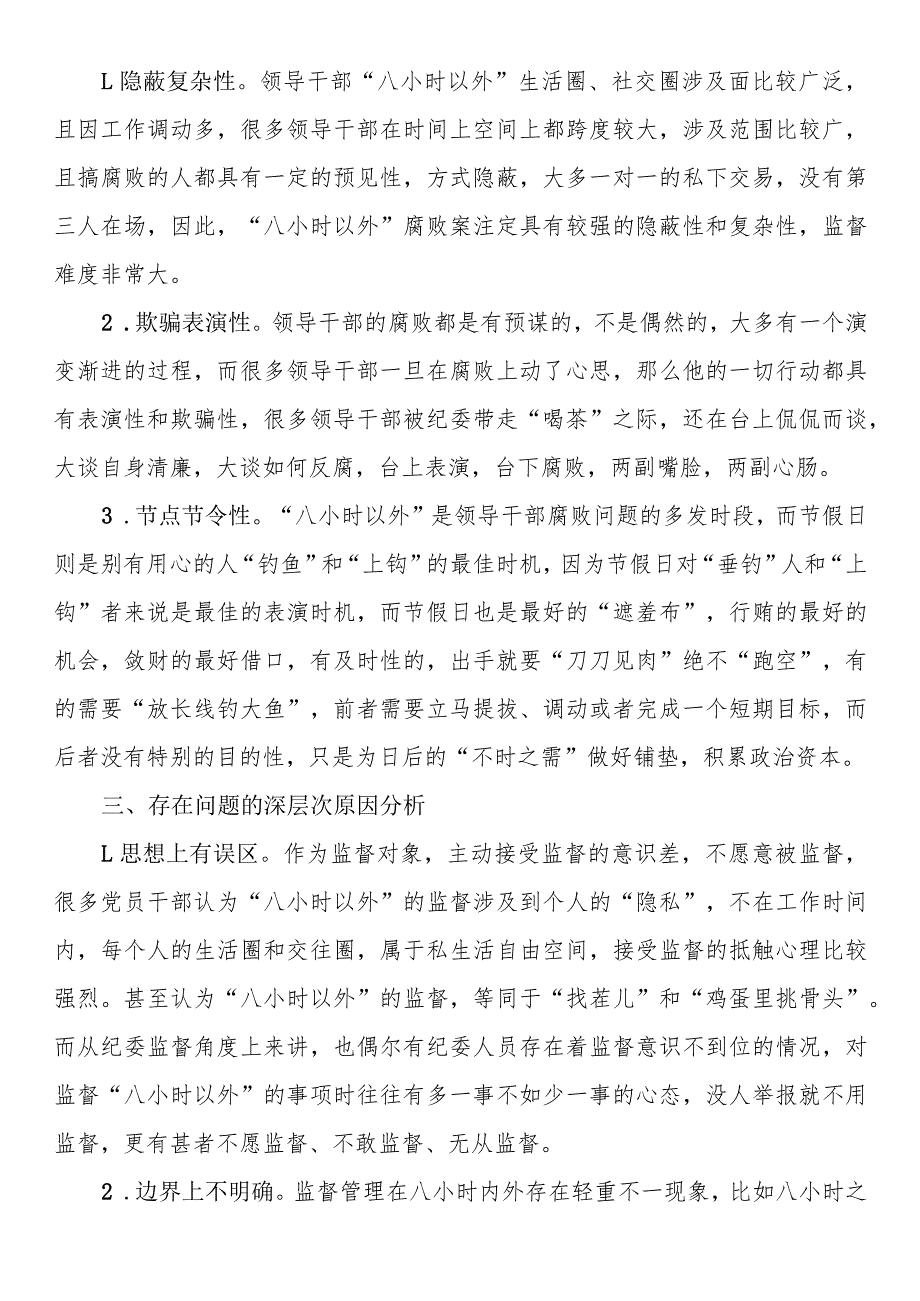 L隐蔽复杂性。领导干部“八小时以外”生活圈、社交圈涉及面比较广泛，且因工作调动多，很多领导干部在时间上空间上都跨度较大，涉及范围比较广，且搞腐败的人都具有一定的预见性，方式隐蔽，大多一对一的私下交易，没有第三人在场，因此，“八小时以外”腐败案注定具有较强的隐蔽性和复杂性，监督难度非常大。

2．欺骗表演性。领导干部的腐败都是有预谋的，不是偶然的，大多有一个演变渐进的过程，而很多领导干部一旦在腐败上动了心思，那么他的一切行动都具有表演性和欺骗性，很多领导干部被纪委带走“喝茶”之际，还在台上侃侃而谈，大谈自身清廉，大谈如何反腐，台上表演，台下腐败，两副嘴脸，两副心肠。

3．节点节令性。“八小时以外”是领导干部腐败问题的多发时段，而节假日则是别有用心的人“钓鱼”和“上钩”的最佳时机，因为节假日对“垂钓”人和“上钩”者来说是最佳的表演时机，而节假日也是最好的“遮羞布”，行贿的最好的机会，敛财的最好借口，有及时性的，出手就要“刀刀见肉”绝不“跑空”，有的需要“放长线钓大鱼”，前者需要立马提拔、调动或者完成一个短期目标，而后者没有特别的目的性，只是为日后的“不时之需”做好铺垫，积累政治资本。

三、存在问题的深层次原因分析

L思想上有误区。作为监督对象，主动接受监督的意识差，不愿意被监督，很多党员干部认为“八小时以外”的监督涉及到个人的“隐私”，不在工作时间内，每个人的生活圈和交往圈，属于私生活自由空间，接受监督的抵触心理比较强烈。甚至认为“八小时以外”的监督，等同于“找茬儿”和“鸡蛋里挑骨头”。而从纪委监督角度上来讲，也偶尔有纪委人员存在着监督意识不到位的情况，对监督“八小时以外”的事项时往往有多一事不如少一事的心态，没人举报就不用监督，更有甚者不愿监督、不敢监督、无从监督。

2．边界上不明确。监督管理在八小时内外存在轻重不一现象，比如八小时之